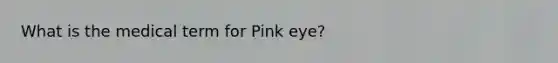 What is the medical term for Pink eye?